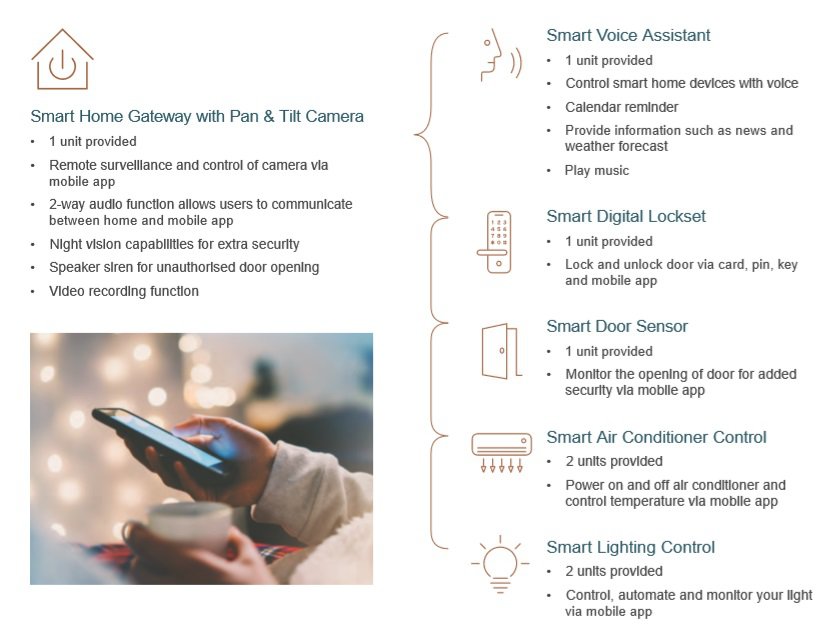 Smart Home Gateway with Pan & Tilt Camera

• 1 unit provided
• Remote surveillance and control of camera via mobile app
• 2-way audio function allows users to communicate between home and mobile app
• Night vision capabilities for extra security
• Speaker siren for unauthorised door opening
• Video recording function

Smart Voice Assistant

• 1 unit provided
• Control smart home devices with voice
• Calendar reminder
• Provide information such as news and weather forecast
• Play music

Smart Digital Lockset

• 1 unit provided
• Lock and unlock door via card, pin, key and mobile app

Smart Door Sensor

• 1 unit provided
• Monitor the opening of door for added security via mobile app

Smart Air Conditioner Control

• 2 units provided
• Power on and off air conditioner and control temperature via mobile app

Smart Lighting Control

• 2 units provided
• Control, automate and monitor your light via mobile app